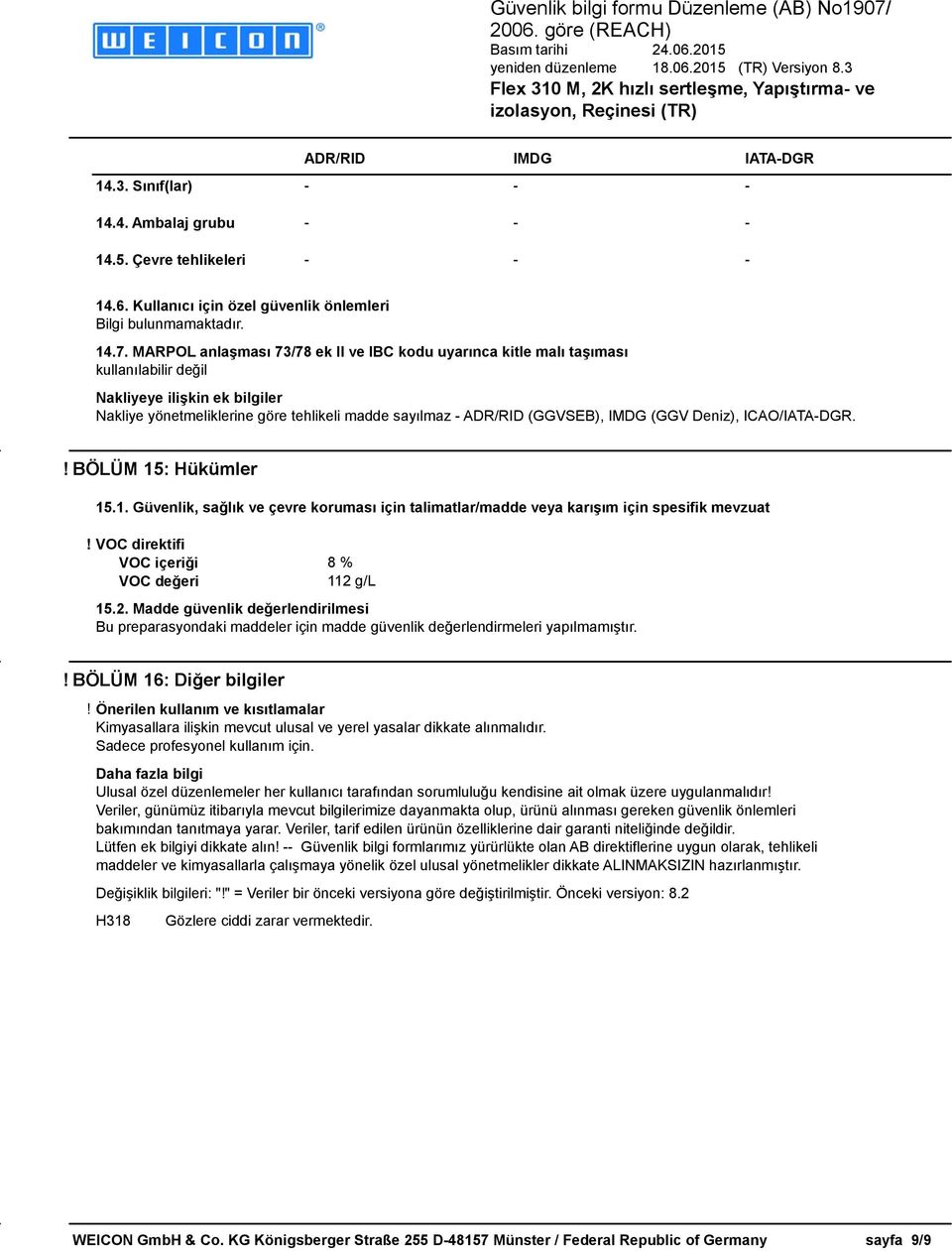 WEICON®

Güvenlik bilgi formu Düzenleme (AB) No1907/ 2006. göre (REACH)
Basım tarihi 24.06.2015
yeniden düzenleme 18.06.2015 (TR) Versiyon 8.3
Flex 310 M, 2K hızlı sertleşme, Yapıştırma- ve izolasyon, Reçinesi (TR)

| | ADR/RID | IMDG | IATA-DGR |
|---|---|---|---|
| 14.3. Sınıf(lar) | - | - | - |
| 14.4. Ambalaj grubu | - | - | - |
| 14.5. Çevre tehlikeleri | - | - | - |

14.6. Kullanıcı için özel güvenlik önlemleri
Bilgi bulunmamaktadır.

14.7. MARPOL anlaşması 73/78 ek II ve IBC kodu uyarınca kitle malı taşıması
kullanılabilir değil

Nakliyeye ilişkin ek bilgiler
Nakliye yönetmeliklerine göre tehlikeli madde sayılmaz - ADR/RID (GGVSEB), IMDG (GGV Deniz), ICAO/IATA-DGR.

! BÖLÜM 15: Hükümler

15.1. Güvenlik, sağlık ve çevre koruması için talimatlar/madde veya karışım için spesifik mevzuat

! VOC direktifi
VOC içeriği 8 %
VOC değeri 112 g/L

15.2. Madde güvenlik değerlendirilmesi
Bu preparasyondaki maddeler için madde güvenlik değerlendirmeleri yapılmamıştır.

! BÖLÜM 16: Diğer bilgiler

! Önerilen kullanım ve kısıtlamalar
Kimyasallara ilişkin mevcut ulusal ve yerel yasalar dikkate alınmalıdır.
Sadece profesyonel kullanım için.

Daha fazla bilgi
Ulusal özel düzenlemeler her kullanıcı tarafından sorumluluğu kendisine ait olmak üzere uygulanmalıdır!
Veriler, günümüz itibarıyla mevcut bilgilerimize dayanmakta olup, ürünü alınması gereken güvenlik önlemleri bakımından tanıtmaya yarar. Veriler, tarif edilen ürünün özelliklerine dair garanti niteliğinde değildir.
Lütfen ek bilgiyi dikkate alın! -- Güvenlik bilgi formlarımız yürürlükte olan AB direktiflerine uygun olarak, tehlikeli maddeler ve kimyasallarla çalışmaya yönelik özel ulusal yönetmelikler dikkate ALINMAKSIZIN hazırlanmıştır.

Değişiklik bilgileri: "!" = Veriler bir önceki versiyona göre değiştirilmiştir. Önceki versiyon: 8.2

H318 Gözlere ciddi zarar vermektedir.

WEICON GmbH & Co. KG Königsberger Straße 255 D-48157 Münster / Federal Republic of Germany sayfa 9/9